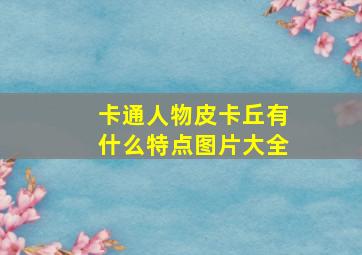 卡通人物皮卡丘有什么特点图片大全